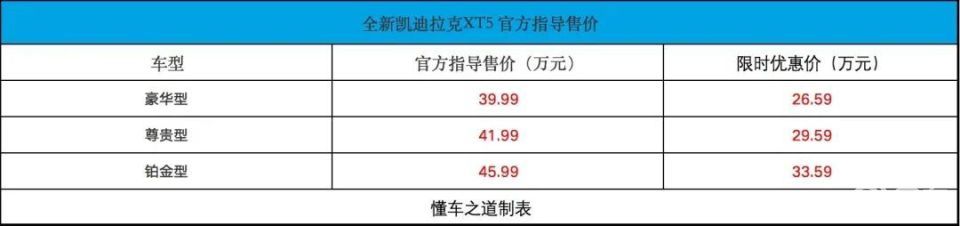 全新凯迪拉克XT5 官方指导售价

| 车型 | 官方指导售价（万元） | 限时优惠价（万元） |
|---|---|---|
| 豪华型 | 39.99 | 26.59 |
| 尊贵型 | 41.99 | 29.59 |
| 铂金型 | 45.99 | 33.59 |

懂车之道制表